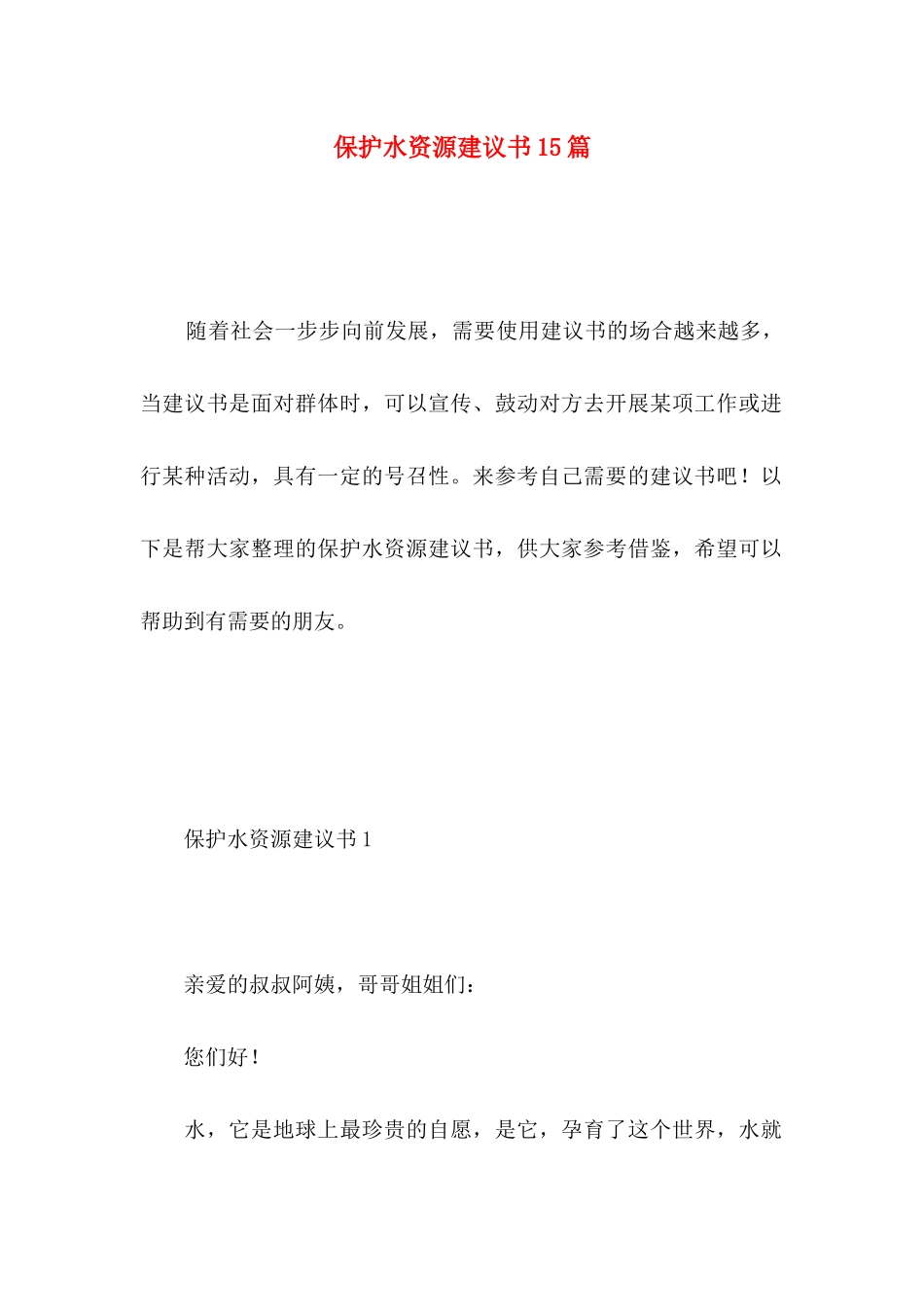 保护水资源建议书15篇

随着社会一步步向前发展，需要使用建议书的场合越来越多，当建议书是面对群体时，可以宣传、鼓动对方去开展某项工作或进行某种活动，具有一定的号召性。来参考自己需要的建议书吧！以下是帮大家整理的保护水资源建议书，供大家参考借鉴，希望可以帮助到有需要的朋友。

保护水资源建议书1

亲爱的叔叔阿姨，哥哥姐姐们：

您们好！

水，它是地球上最珍贵的自愿，是它，孕育了这个世界，水就